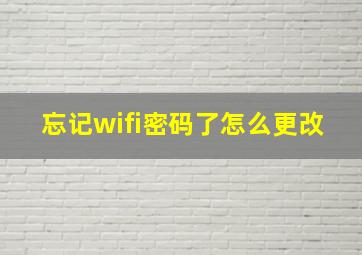 忘记wifi密码了怎么更改